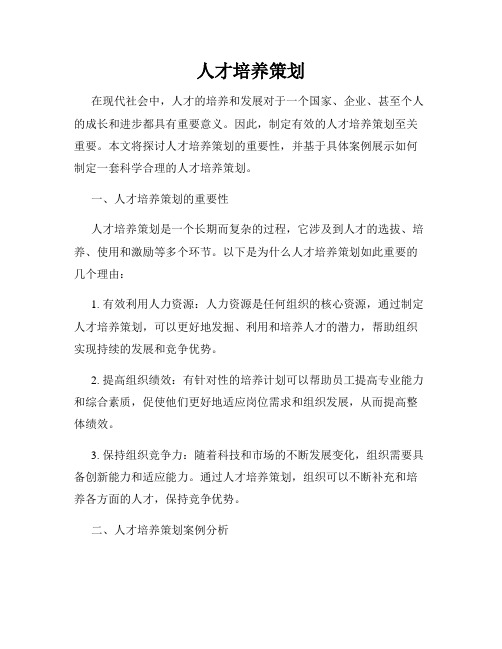 人才培养策划

在现代社会中，人才的培养和发展对于一个国家、企业、甚至个人的成长和进步都具有重要意义。因此，制定有效的人才培养策划至关重要。本文将探讨人才培养策划的重要性，并基于具体案例展示如何制定一套科学合理的人才培养策划。

一、人才培养策划的重要性

人才培养策划是一个长期而复杂的过程，它涉及到人才的选拔、培养、使用和激励等多个环节。以下是为什么人才培养策划如此重要的几个理由：

1. 有效利用人力资源：人力资源是任何组织的核心资源，通过制定人才培养策划，可以更好地发掘、利用和培养人才的潜力，帮助组织实现持续的发展和竞争优势。

2. 提高组织绩效：有针对性的培养计划可以帮助员工提高专业能力和综合素质，促使他们更好地适应岗位需求和组织发展，从而提高整体绩效。

3. 保持组织竞争力：随着科技和市场的不断发展变化，组织需要具备创新能力和适应能力。通过人才培养策划，组织可以不断补充和培养各方面的人才，保持竞争优势。

二、人才培养策划案例分析